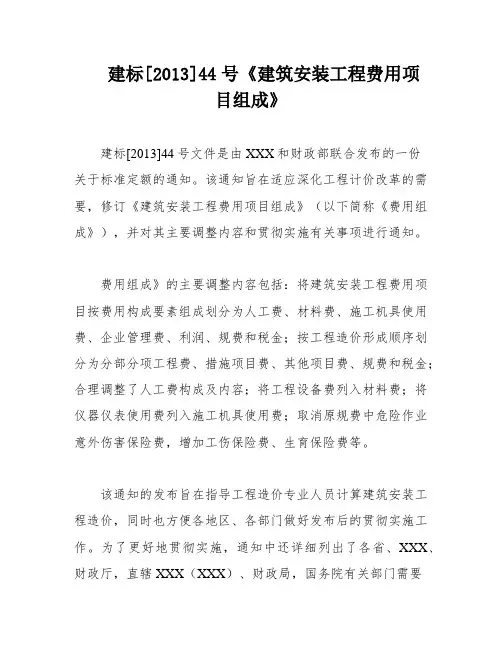 建标[2013]44 号《建筑安装工程费用项目组成》

建标[2013]44 号文件是由 XXX 和财政部联合发布的一份关于标准定额的通知。该通知旨在适应深化工程计价改革的需要，修订《建筑安装工程费用项目组成》（以下简称《费用组成》），并对其主要调整内容和贯彻实施有关事项进行通知。

费用组成》的主要调整内容包括：将建筑安装工程费用项目按费用构成要素组成划分为人工费、材料费、施工机具使用费、企业管理费、利润、规费和税金；按工程造价形成顺序划分为分部分项工程费、措施项目费、其他项目费、规费和税金；合理调整了人工费构成及内容；将工程设备费列入材料费；将仪器仪表使用费列入施工机具使用费；取消原规费中危险作业意外伤害保险费，增加工伤保险费、生育保险费等。

该通知的发布旨在指导工程造价专业人员计算建筑安装工程造价，同时也方便各地区、各部门做好发布后的贯彻实施工作。为了更好地贯彻实施，通知中还详细列出了各省、XXX、财政厅，直辖 XXX（XXX）、财政局，国务院有关部门需要